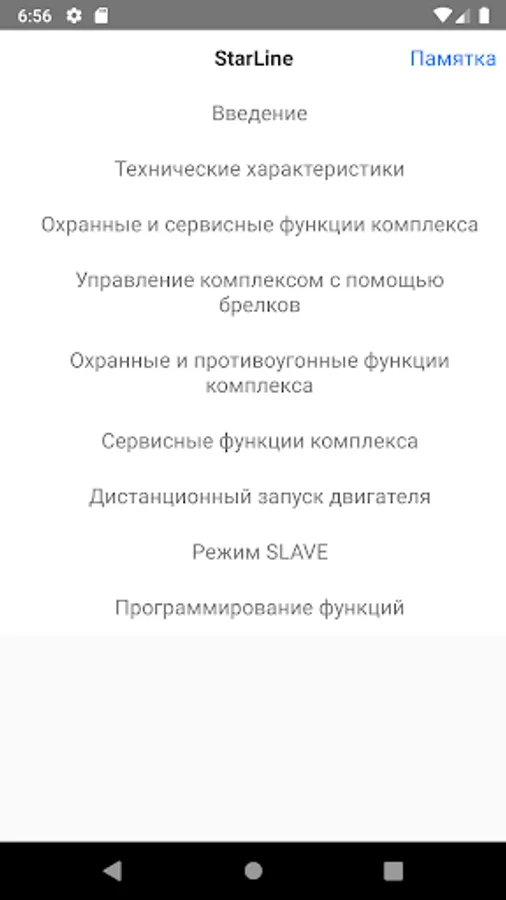 6:56

StarLine

Памятка

Введение

Технические характеристики

Охранные и сервисные функции комплекса

Управление комплексом с помощью брелков

Охранные и противоугонные функции комплекса

Сервисные функции комплекса

Дистанционный запуск двигателя

Режим SLAVE

Программирование функций